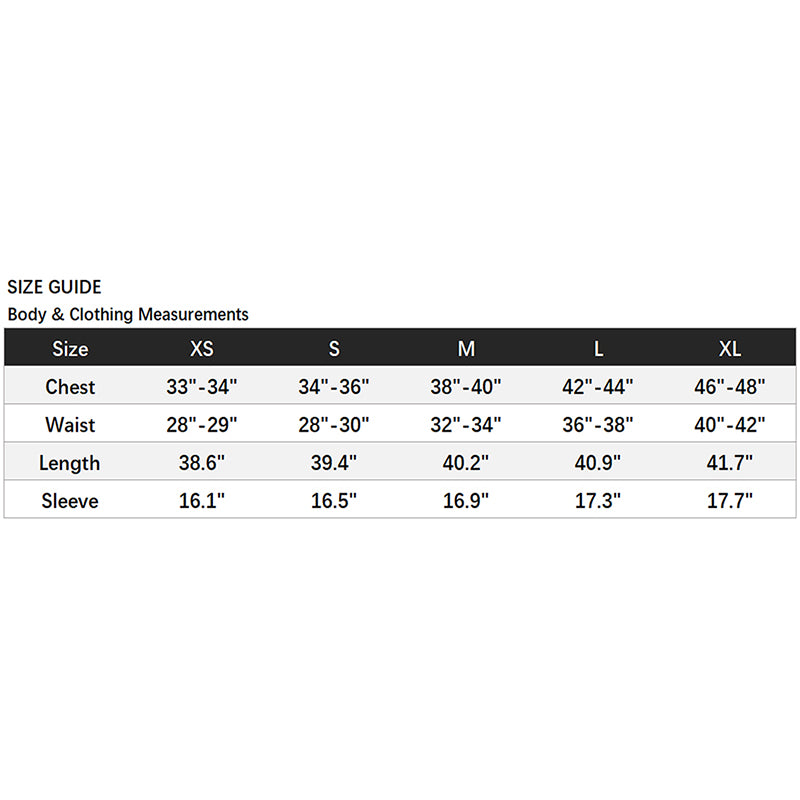 SIZE GUIDE

Body & Clothing Measurements

| Size | XS | S | M | L | XL |
|---|---|---|---|---|---|
| Chest | 33"-34" | 34"-36" | 38"-40" | 42"-44" | 46"-48" |
| Waist | 28"-29" | 28"-30" | 32"-34" | 36"-38" | 40"-42" |
| Length | 38.6" | 39.4" | 40.2" | 40.9" | 41.7" |
| Sleeve | 16.1" | 16.5" | 16.9" | 17.3" | 17.7" |